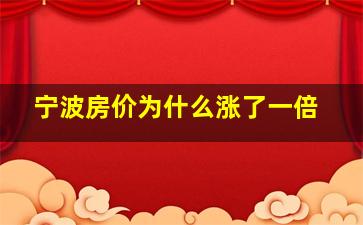 宁波房价为什么涨了一倍